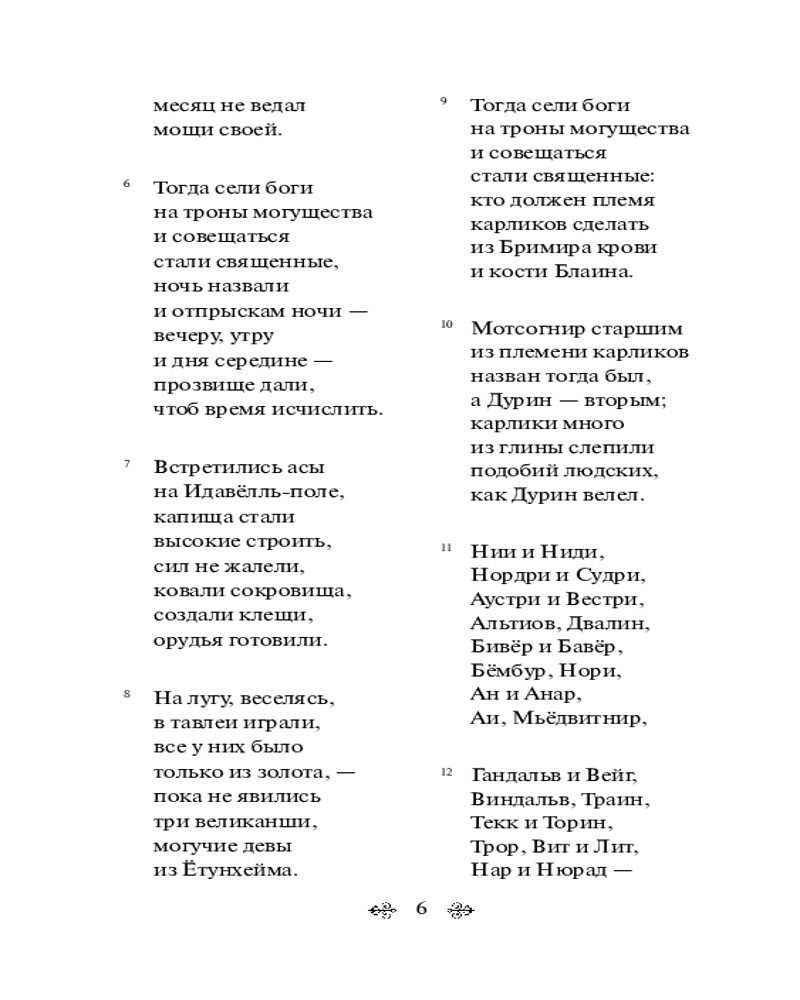 месяц не ведал
мощи своей.

6 Тогда сели боги
на троны могущества
и совещаться
стали священные,
ночь назвали
и отпрыскам ночи —
вечеру, утру
и дня середине —
прозвище дали,
чтоб время исчислить.

7 Встретились асы
на Идавёлль-поле,
капища стали
высокие строить,
сил не жалели,
ковали сокровища,
создали клещи,
орудья готовили.

8 На лугу, веселясь,
в тавлеи играли,
все у них было
только из золота, —
пока не явились
три великанши,
могучие девы
из Ётунхейма.

9 Тогда сели боги
на троны могущества
и совещаться
стали священные:
кто должен племя
карликов сделать
из Бримира крови
и кости Блаина.

10 Мотсогнир старшим
из племени карликов
назван тогда был,
а Дурин — вторым;
карлики много
из глины слепили
подобий людских,
как Дурин велел.

11 Нии и Ниди,
Нордри и Судри,
Аустри и Вестри,
Альтиов, Двалин,
Бивёр и Бавёр,
Бёмбур, Нори,
Ан и Анар,
Аи, Мьёдвитнир,

12 Гандальв и Вейг,
Виндальв, Траин,
Текк и Торин,
Трор, Вит и Лит,
Нар и Нюрад —

6